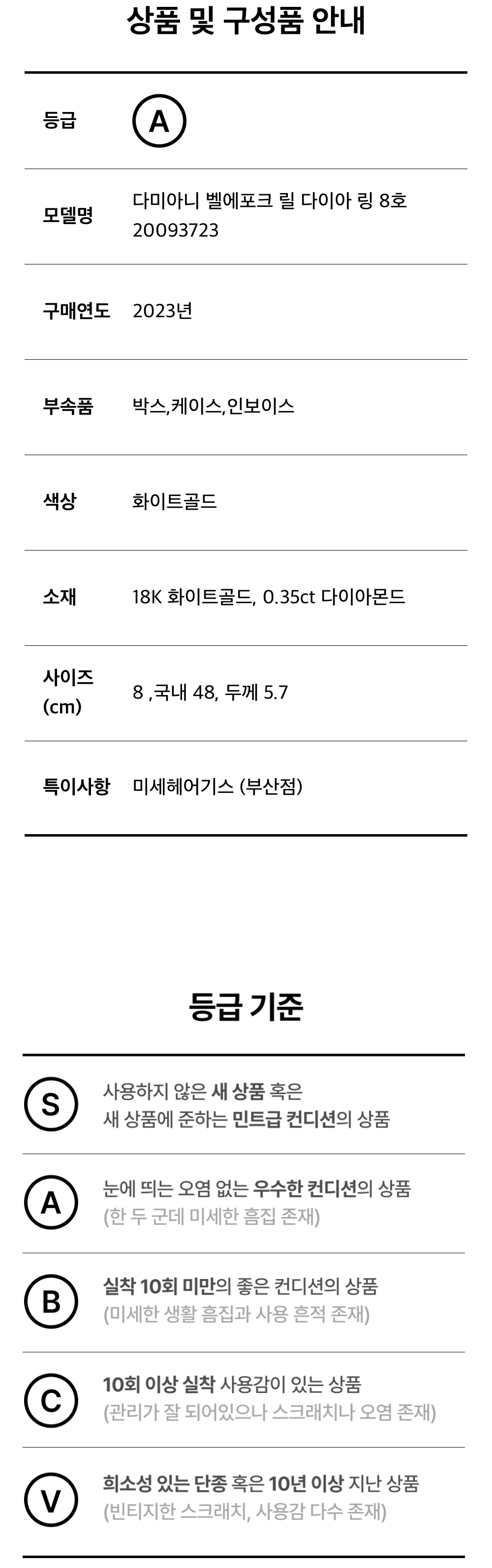 상품 및 구성품 안내

등급
A

모델명
다미아니 벨에포크 릴 다이아 링 8호
20093723

구매연도
2023년

부속품
박스,케이스,인보이스

색상
화이트골드

소재
18K 화이트골드, 0.35ct 다이아몬드

사이즈 (cm)
8 ,국내 48, 두께 5.7

특이사항
미세헤어기스 (부산점)

등급 기준

S
사용하지 않은 새 상품 혹은
새 상품에 준하는 민트급 컨디션의 상품

A
눈에 띄는 오염 없는 우수한 컨디션의 상품
(한 두 군데 미세한 흠집 존재)

B
실착 10회 미만의 좋은 컨디션의 상품
(미세한 생활 흠집과 사용 흔적 존재)

C
10회 이상 실착 사용감이 있는 상품
(관리가 잘 되어있으나 스크래치나 오염 존재)

V
희소성 있는 단종 혹은 10년 이상 지난 상품
(빈티지한 스크래치, 사용감 다수 존재)